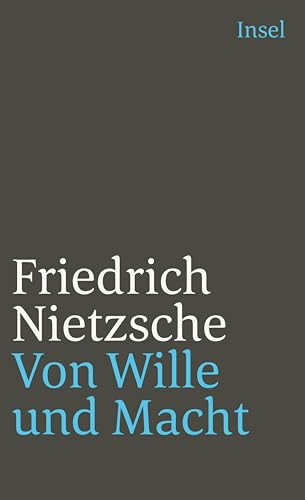 Insel

Friedrich Nietzsche
Von Wille und Macht